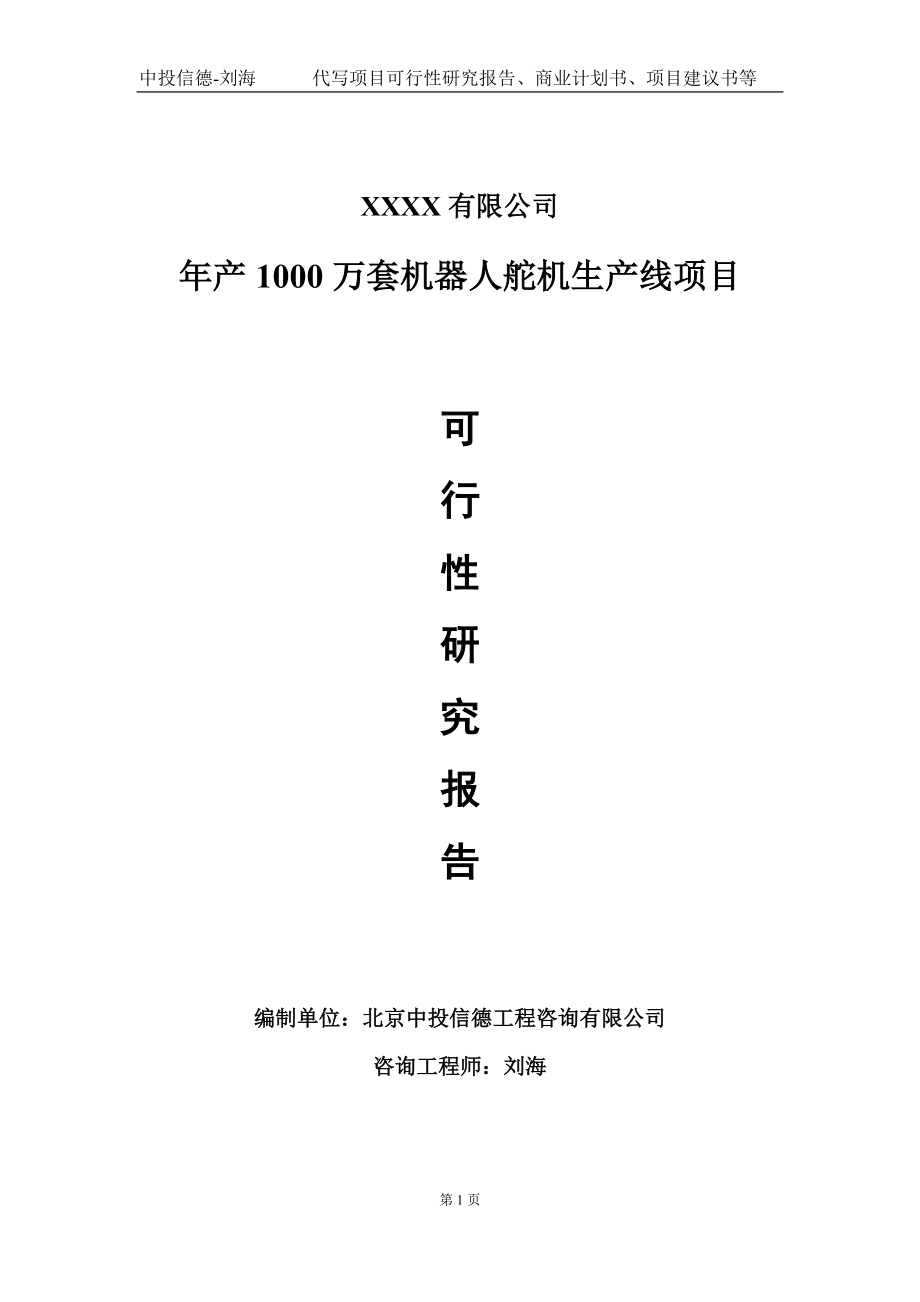 中投信德-刘海　　代写项目可行性研究报告、商业计划书、项目建议书等

XXXX 有限公司

年产 1000 万套机器人舵机生产线项目

可

行

性

研

究

报

告

编制单位：北京中投信德工程咨询有限公司

咨询工程师：刘海

第 1 页